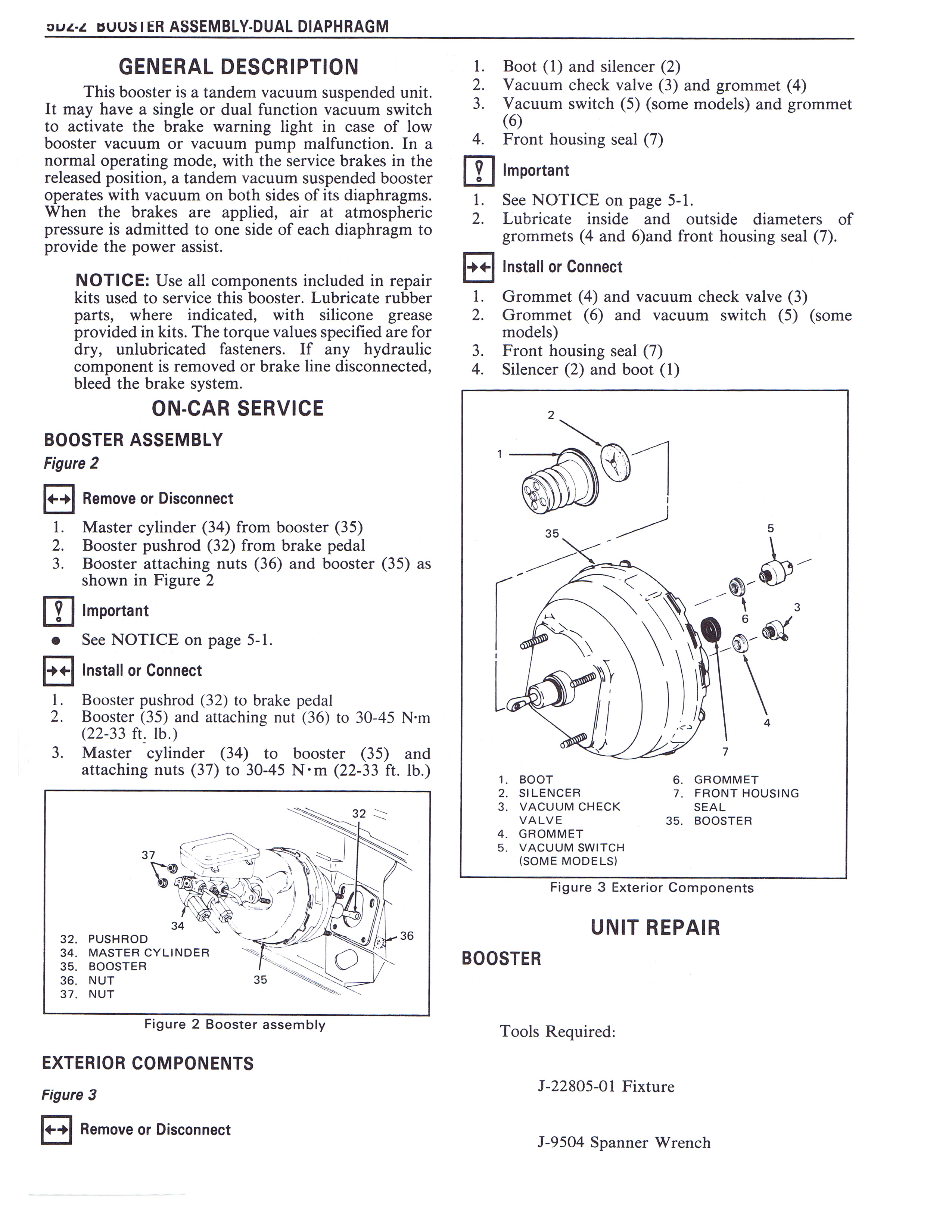 5D2-2 BOOSTER ASSEMBLY-DUAL DIAPHRAGM

GENERAL DESCRIPTION

This booster is a tandem vacuum suspended unit. It may have a single or dual function vacuum switch to activate the brake warning light in case of low booster vacuum or vacuum pump malfunction. In a normal operating mode, with the service brakes in the released position, a tandem vacuum suspended booster operates with vacuum on both sides of its diaphragms. When the brakes are applied, air at atmospheric pressure is admitted to one side of each diaphragm to provide the power assist.

NOTICE: Use all components included in repair kits used to service this booster. Lubricate rubber parts, where indicated, with silicone grease provided in kits. The torque values specified are for dry, unlubricated fasteners. If any hydraulic component is removed or brake line disconnected, bleed the brake system.

ON-CAR SERVICE

BOOSTER ASSEMBLY

Figure 2

Remove or Disconnect

1. Master cylinder (34) from booster (35)
2. Booster pushrod (32) from brake pedal
3. Booster attaching nuts (36) and booster (35) as shown in Figure 2

Important

• See NOTICE on page 5-1.

Install or Connect

1. Booster pushrod (32) to brake pedal
2. Booster (35) and attaching nut (36) to 30-45 N·m (22-33 ft. lb.)
3. Master cylinder (34) to booster (35) and attaching nuts (37) to 30-45 N·m (22-33 ft. lb.)

32
37
34
36
35
32. PUSHROD
34. MASTER CYLINDER
35. BOOSTER
36. NUT
37. NUT

Figure 2 Booster assembly

EXTERIOR COMPONENTS

Figure 3

Remove or Disconnect

1. Boot (1) and silencer (2)
2. Vacuum check valve (3) and grommet (4)
3. Vacuum switch (5) (some models) and grommet (6)
4. Front housing seal (7)

Important

1. See NOTICE on page 5-1.
2. Lubricate inside and outside diameters of grommets (4 and 6)and front housing seal (7).

Install or Connect

1. Grommet (4) and vacuum check valve (3)
2. Grommet (6) and vacuum switch (5) (some models)
3. Front housing seal (7)
4. Silencer (2) and boot (1)

2
1
35
5
6
3
4
7
1. BOOT
2. SILENCER
3. VACUUM CHECK VALVE
4. GROMMET
5. VACUUM SWITCH (SOME MODELS)
6. GROMMET
7. FRONT HOUSING SEAL
35. BOOSTER

Figure 3 Exterior Components

UNIT REPAIR

BOOSTER

Tools Required:

J-22805-01 Fixture

J-9504 Spanner Wrench